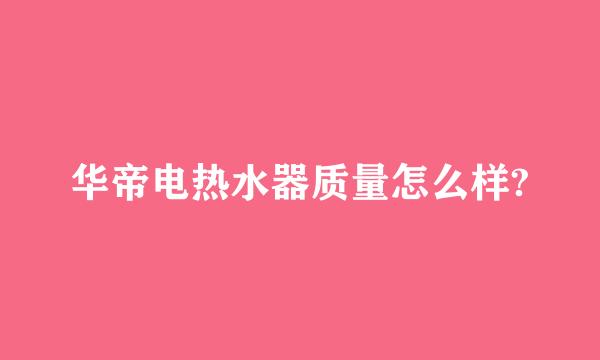 华帝电热水器质量怎么样?